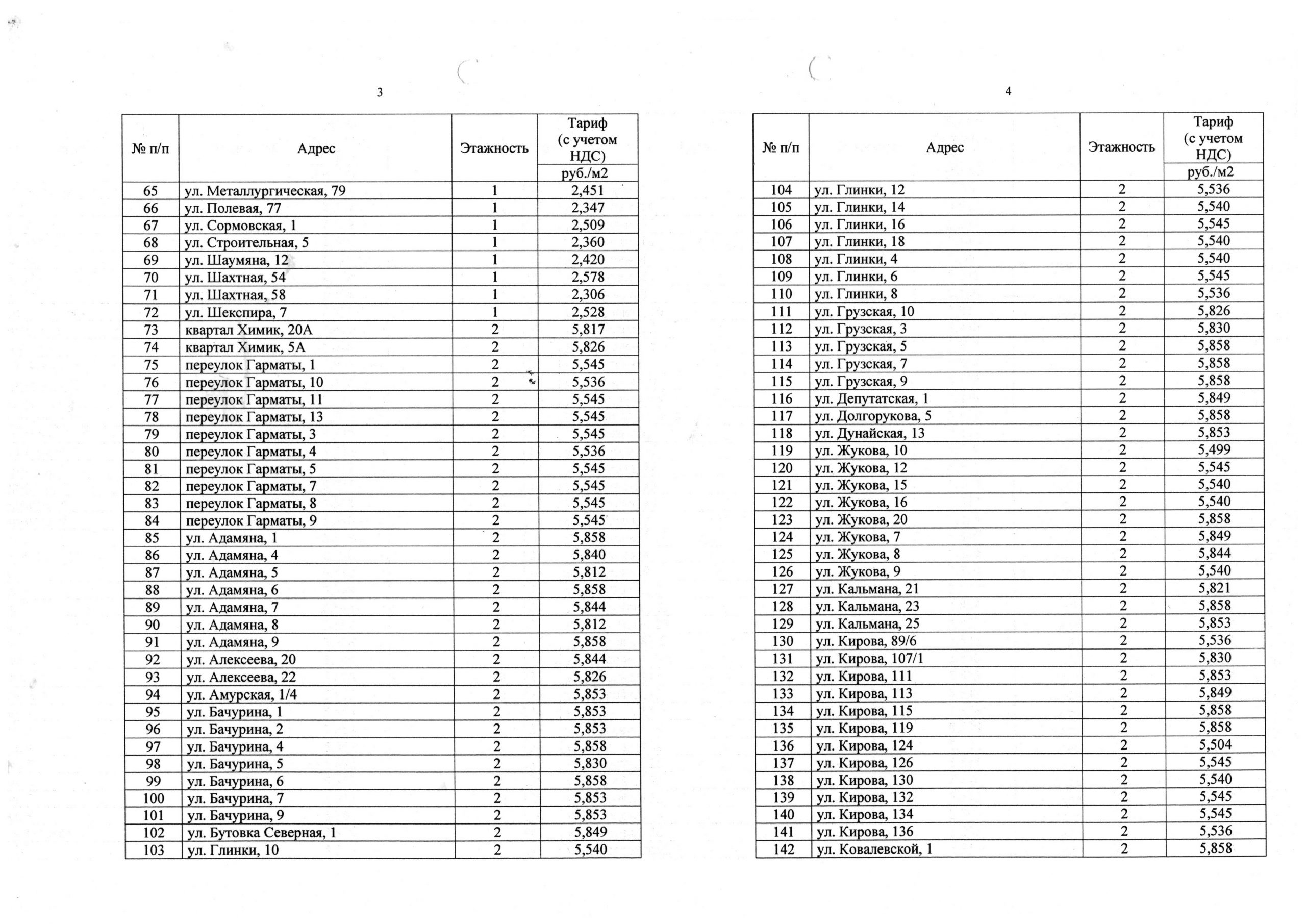 3

| № п/п | Адрес | Этажность | Тариф (с учетом НДС) руб./м2 |
|---|---|---|---|
| 65 | ул. Металлургическая, 79 | 1 | 2,451 |
| 66 | ул. Полевая, 77 | 1 | 2,347 |
| 67 | ул. Сормовская, 1 | 1 | 2,509 |
| 68 | ул. Строительная, 5 | 1 | 2,360 |
| 69 | ул. Шаумяна, 12 | 1 | 2,420 |
| 70 | ул. Шахтная, 54 | 1 | 2,578 |
| 71 | ул. Шахтная, 58 | 1 | 2,306 |
| 72 | ул. Шекспира, 7 | 1 | 2,528 |
| 73 | квартал Химик, 20А | 2 | 5,817 |
| 74 | квартал Химик, 5А | 2 | 5,826 |
| 75 | переулок Гарматы, 1 | 2 | 5,545 |
| 76 | переулок Гарматы, 10 | 2 | 5,536 |
| 77 | переулок Гарматы, 11 | 2 | 5,545 |
| 78 | переулок Гарматы, 13 | 2 | 5,545 |
| 79 | переулок Гарматы, 3 | 2 | 5,545 |
| 80 | переулок Гарматы, 4 | 2 | 5,536 |
| 81 | переулок Гарматы, 5 | 2 | 5,545 |
| 82 | переулок Гарматы, 7 | 2 | 5,545 |
| 83 | переулок Гарматы, 8 | 2 | 5,545 |
| 84 | переулок Гарматы, 9 | 2 | 5,545 |
| 85 | ул. Адамяна, 1 | 2 | 5,858 |
| 86 | ул. Адамяна, 4 | 2 | 5,840 |
| 87 | ул. Адамяна, 5 | 2 | 5,812 |
| 88 | ул. Адамяна, 6 | 2 | 5,858 |
| 89 | ул. Адамяна, 7 | 2 | 5,844 |
| 90 | ул. Адамяна, 8 | 2 | 5,812 |
| 91 | ул. Адамяна, 9 | 2 | 5,858 |
| 92 | ул. Алексеева, 20 | 2 | 5,844 |
| 93 | ул. Алексеева, 22 | 2 | 5,826 |
| 94 | ул. Амурская, 1/4 | 2 | 5,853 |
| 95 | ул. Бачурина, 1 | 2 | 5,853 |
| 96 | ул. Бачурина, 2 | 2 | 5,853 |
| 97 | ул. Бачурина, 4 | 2 | 5,858 |
| 98 | ул. Бачурина, 5 | 2 | 5,830 |
| 99 | ул. Бачурина, 6 | 2 | 5,858 |
| 100 | ул. Бачурина, 7 | 2 | 5,853 |
| 101 | ул. Бачурина, 9 | 2 | 5,853 |
| 102 | ул. Бутовка Северная, 1 | 2 | 5,849 |
| 103 | ул. Глинки, 10 | 2 | 5,540 |

4

| № п/п | Адрес | Этажность | Тариф (с учетом НДС) руб./м2 |
|---|---|---|---|
| 104 | ул. Глинки, 12 | 2 | 5,536 |
| 105 | ул. Глинки, 14 | 2 | 5,540 |
| 106 | ул. Глинки, 16 | 2 | 5,545 |
| 107 | ул. Глинки, 18 | 2 | 5,540 |
| 108 | ул. Глинки, 4 | 2 | 5,540 |
| 109 | ул. Глинки, 6 | 2 | 5,545 |
| 110 | ул. Глинки, 8 | 2 | 5,536 |
| 111 | ул. Грузская, 10 | 2 | 5,826 |
| 112 | ул. Грузская, 3 | 2 | 5,830 |
| 113 | ул. Грузская, 5 | 2 | 5,858 |
| 114 | ул. Грузская, 7 | 2 | 5,858 |
| 115 | ул. Грузская, 9 | 2 | 5,858 |
| 116 | ул. Депутатская, 1 | 2 | 5,849 |
| 117 | ул. Долгорукова, 5 | 2 | 5,858 |
| 118 | ул. Дунайская, 13 | 2 | 5,853 |
| 119 | ул. Жукова, 10 | 2 | 5,499 |
| 120 | ул. Жукова, 12 | 2 | 5,545 |
| 121 | ул. Жукова, 15 | 2 | 5,540 |
| 122 | ул. Жукова, 16 | 2 | 5,540 |
| 123 | ул. Жукова, 20 | 2 | 5,858 |
| 124 | ул. Жукова, 7 | 2 | 5,849 |
| 125 | ул. Жукова, 8 | 2 | 5,844 |
| 126 | ул. Жукова, 9 | 2 | 5,540 |
| 127 | ул. Кальмана, 21 | 2 | 5,821 |
| 128 | ул. Кальмана, 23 | 2 | 5,858 |
| 129 | ул. Кальмана, 25 | 2 | 5,853 |
| 130 | ул. Кирова, 89/6 | 2 | 5,536 |
| 131 | ул. Кирова, 107/1 | 2 | 5,830 |
| 132 | ул. Кирова, 111 | 2 | 5,853 |
| 133 | ул. Кирова, 113 | 2 | 5,849 |
| 134 | ул. Кирова, 115 | 2 | 5,858 |
| 135 | ул. Кирова, 119 | 2 | 5,858 |
| 136 | ул. Кирова, 124 | 2 | 5,504 |
| 137 | ул. Кирова, 126 | 2 | 5,545 |
| 138 | ул. Кирова, 130 | 2 | 5,540 |
| 139 | ул. Кирова, 132 | 2 | 5,545 |
| 140 | ул. Кирова, 134 | 2 | 5,545 |
| 141 | ул. Кирова, 136 | 2 | 5,536 |
| 142 | ул. Ковалевской, 1 | 2 | 5,858 |